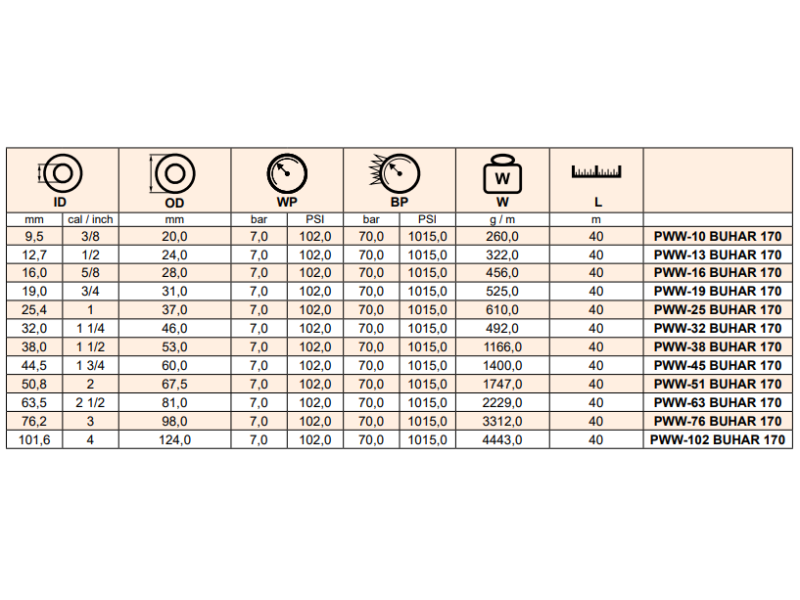 | ID | | OD | WP | | BP | | W | L | |
|---|---|---|---|---|---|---|---|---|---|
| mm | cal / inch | mm | bar | PSI | bar | PSI | g / m | m | |
| 9,5 | 3/8 | 20,0 | 7,0 | 102,0 | 70,0 | 1015,0 | 260,0 | 40 | PWW-10 BUHAR 170 |
| 12,7 | 1/2 | 24,0 | 7,0 | 102,0 | 70,0 | 1015,0 | 322,0 | 40 | PWW-13 BUHAR 170 |
| 16,0 | 5/8 | 28,0 | 7,0 | 102,0 | 70,0 | 1015,0 | 456,0 | 40 | PWW-16 BUHAR 170 |
| 19,0 | 3/4 | 31,0 | 7,0 | 102,0 | 70,0 | 1015,0 | 525,0 | 40 | PWW-19 BUHAR 170 |
| 25,4 | 1 | 37,0 | 7,0 | 102,0 | 70,0 | 1015,0 | 610,0 | 40 | PWW-25 BUHAR 170 |
| 32,0 | 1 1/4 | 46,0 | 7,0 | 102,0 | 70,0 | 1015,0 | 492,0 | 40 | PWW-32 BUHAR 170 |
| 38,0 | 1 1/2 | 53,0 | 7,0 | 102,0 | 70,0 | 1015,0 | 1166,0 | 40 | PWW-38 BUHAR 170 |
| 44,5 | 1 3/4 | 60,0 | 7,0 | 102,0 | 70,0 | 1015,0 | 1400,0 | 40 | PWW-45 BUHAR 170 |
| 50,8 | 2 | 67,5 | 7,0 | 102,0 | 70,0 | 1015,0 | 1747,0 | 40 | PWW-51 BUHAR 170 |
| 63,5 | 2 1/2 | 81,0 | 7,0 | 102,0 | 70,0 | 1015,0 | 2229,0 | 40 | PWW-63 BUHAR 170 |
| 76,2 | 3 | 98,0 | 7,0 | 102,0 | 70,0 | 1015,0 | 3312,0 | 40 | PWW-76 BUHAR 170 |
| 101,6 | 4 | 124,0 | 7,0 | 102,0 | 70,0 | 1015,0 | 4443,0 | 40 | PWW-102 BUHAR 170 |